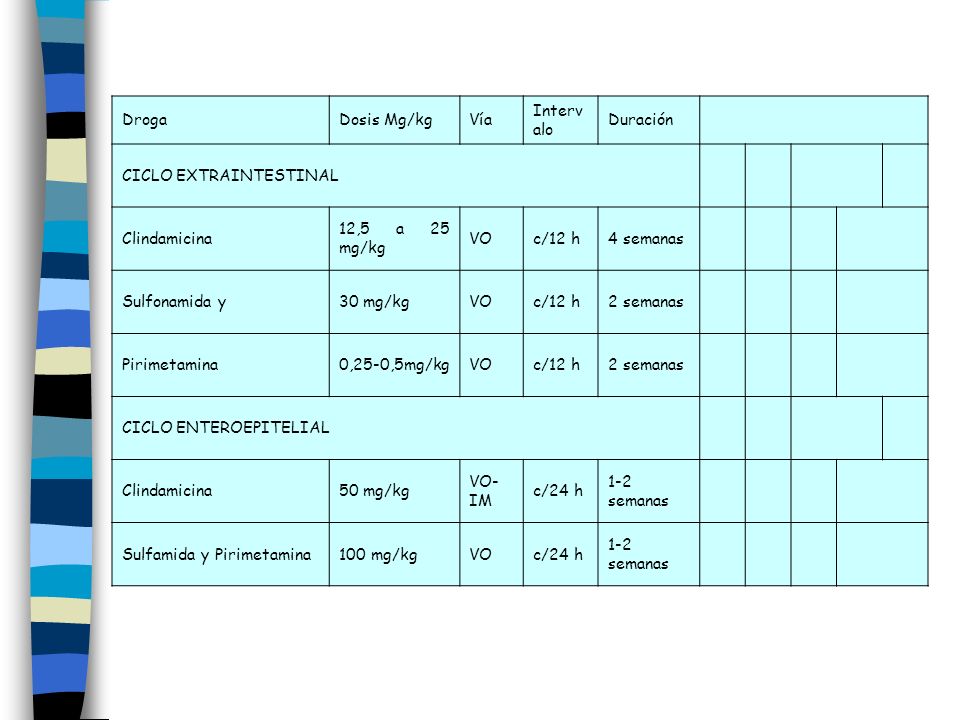 | Droga | Dosis Mg/kg | Vía | Intervalo | Duración |
|---|---|---|---|---|
| CICLO EXTRAINTESTINAL | | | | |
| Clindamicina | 12,5 a 25 mg/kg | VO | c/12 h | 4 semanas |
| Sulfonamida y | 30 mg/kg | VO | c/12 h | 2 semanas |
| Pirimetamina | 0,25-0,5mg/kg | VO | c/12 h | 2 semanas |
| CICLO ENTEROEPITELIAL | | | | |
| Clindamicina | 50 mg/kg | VO-IM | c/24 h | 1-2 semanas |
| Sulfamida y Pirimetamina | 100 mg/kg | VO | c/24 h | 1-2 semanas |